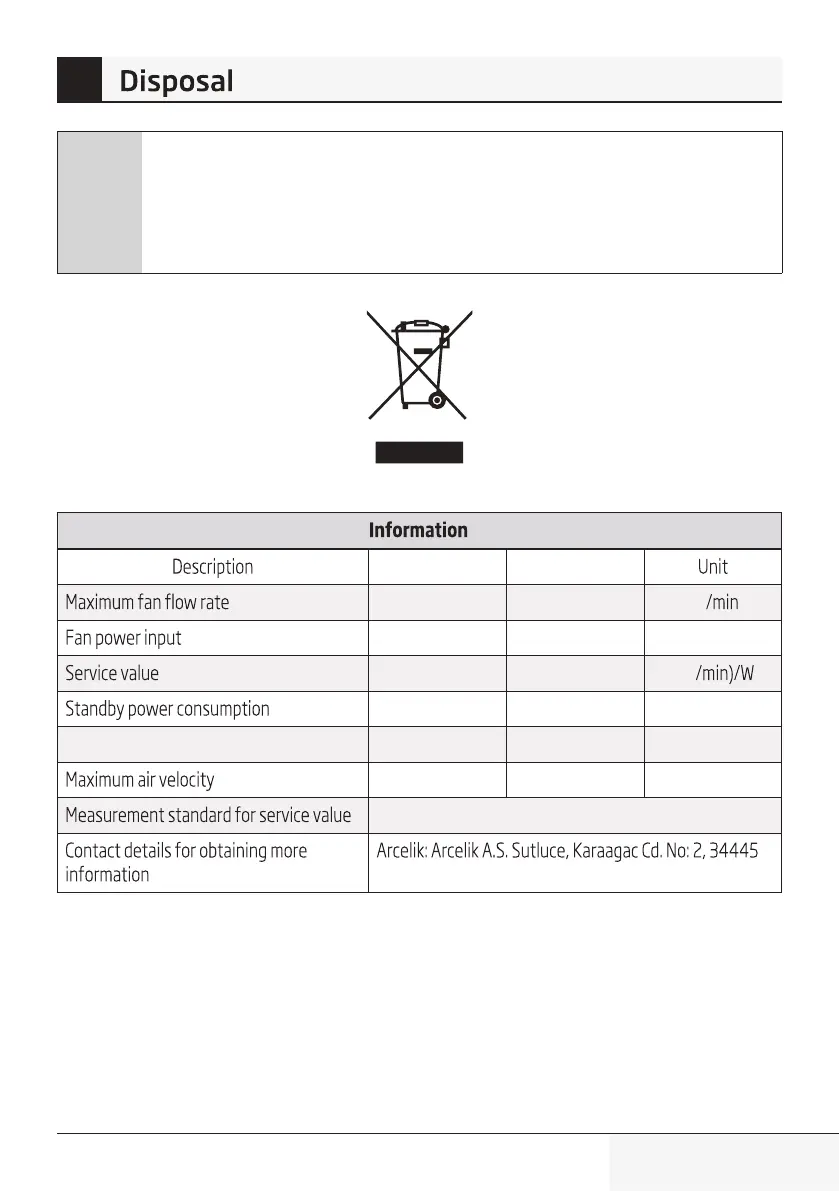 Disposal

| Information | | | |
|---|---|---|---|
| Description | | | Unit |
| Maximum fan flow rate | | | /min |
| Fan power input | | | |
| Service value | | | /min)/W |
| Standby power consumption | | | |
| | | | |
| Maximum air velocity | | | |
| Measurement standard for service value | | | |
| Contact details for obtaining more information | Arcelik: Arcelik A.S. Sutluce, Karaagac Cd. No: 2, 34445 | | |